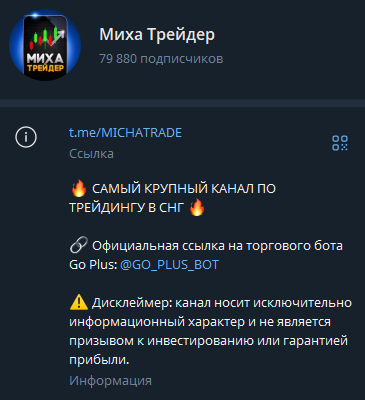 МИХА ТРЕЙДЕР

Миха Трейдер
79 880 подписчиков

t.me/MICHATRADE
Ссылка

🔥 САМЫЙ КРУПНЫЙ КАНАЛ ПО ТРЕЙДИНГУ В СНГ 🔥

🔗 Официальная ссылка на торгового бота Go Plus: @GO_PLUS_BOT

⚠️ Дисклеймер: канал носит исключительно информационный характер и не является призывом к инвестированию или гарантией прибыли.
Информация